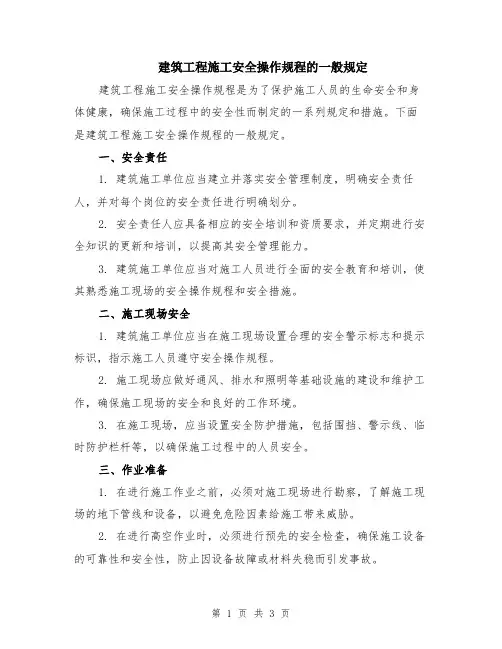 建筑工程施工安全操作规程的一般规定

建筑工程施工安全操作规程是为了保护施工人员的生命安全和身体健康，确保施工过程中的安全性而制定的一系列规定和措施。下面是建筑工程施工安全操作规程的一般规定。

一、安全责任

1. 建筑施工单位应当建立并落实安全管理制度，明确安全责任人，并对每个岗位的安全责任进行明确划分。

2. 安全责任人应具备相应的安全培训和资质要求，并定期进行安全知识的更新和培训，以提高其安全管理能力。

3. 建筑施工单位应当对施工人员进行全面的安全教育和培训，使其熟悉施工现场的安全操作规程和安全措施。

二、施工现场安全

1. 建筑施工单位应当在施工现场设置合理的安全警示标志和提示标识，指示施工人员遵守安全操作规程。

2. 施工现场应做好通风、排水和照明等基础设施的建设和维护工作，确保施工现场的安全和良好的工作环境。

3. 在施工现场，应当设置安全防护措施，包括围挡、警示线、临时防护栏杆等，以确保施工过程中的人员安全。

三、作业准备

1. 在进行施工作业之前，必须对施工现场进行勘察，了解施工现场的地下管线和设备，以避免危险因素给施工带来威胁。

2. 在进行高空作业时，必须进行预先的安全检查，确保施工设备的可靠性和安全性，防止因设备故障或材料失稳而引发事故。

第 1 页 共 3 页